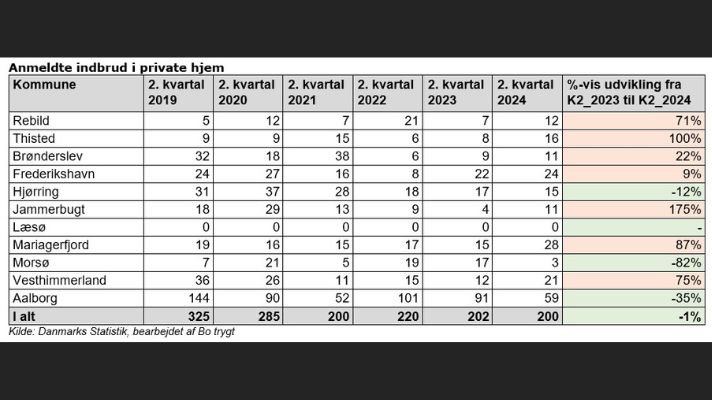 Anmeldte indbrud i private hjem

| Kommune | 2. kvartal 2019 | 2. kvartal 2020 | 2. kvartal 2021 | 2. kvartal 2022 | 2. kvartal 2023 | 2. kvartal 2024 | %-vis udvikling fra K2_2023 til K2_2024 |
|---|---|---|---|---|---|---|---|
| Rebild | 5 | 12 | 7 | 21 | 7 | 12 | 71% |
| Thisted | 9 | 9 | 15 | 6 | 8 | 16 | 100% |
| Brønderslev | 32 | 18 | 38 | 6 | 9 | 11 | 22% |
| Frederikshavn | 24 | 27 | 16 | 8 | 22 | 24 | 9% |
| Hjørring | 31 | 37 | 28 | 18 | 17 | 15 | -12% |
| Jammerbugt | 18 | 29 | 13 | 9 | 4 | 11 | 175% |
| Læsø | 0 | 0 | 0 | 0 | 0 | 0 | - |
| Mariagerfjord | 19 | 16 | 15 | 17 | 15 | 28 | 87% |
| Morsø | 7 | 21 | 5 | 19 | 17 | 3 | -82% |
| Vesthimmerland | 36 | 26 | 11 | 15 | 12 | 21 | 75% |
| Aalborg | 144 | 90 | 52 | 101 | 91 | 59 | -35% |
| I alt | 325 | 285 | 200 | 220 | 202 | 200 | -1% |

Kilde: Danmarks Statistik, bearbejdet af Bo trygt